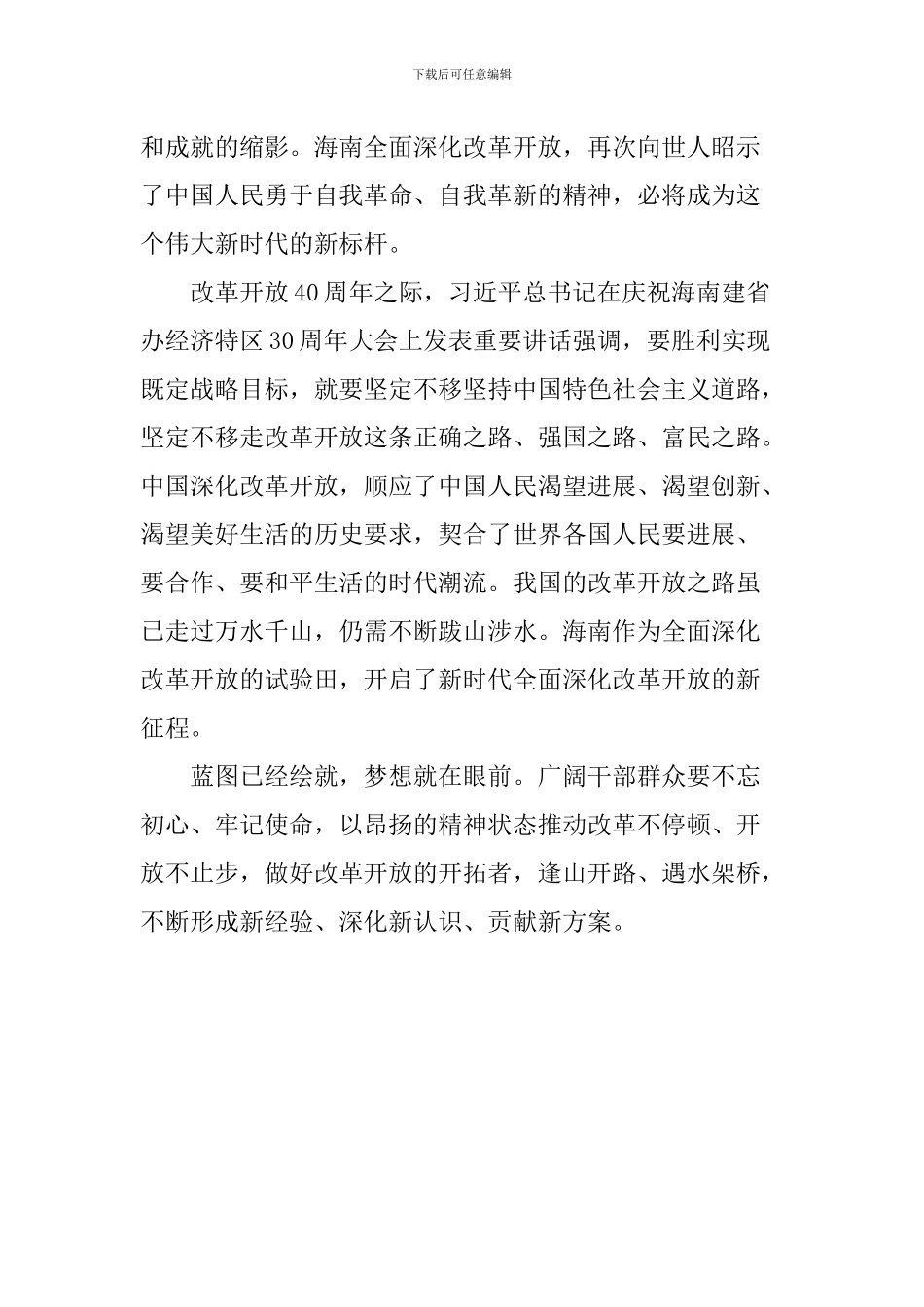 下载后可任意编辑

和成就的缩影。海南全面深化改革开放，再次向世人昭示了中国人民勇于自我革命、自我革新的精神，必将成为这个伟大新时代的新标杆。

改革开放40周年之际，习近平总书记在庆祝海南建省办经济特区30周年大会上发表重要讲话强调，要胜利实现既定战略目标，就要坚定不移坚持中国特色社会主义道路，坚定不移走改革开放这条正确之路、强国之路、富民之路。中国深化改革开放，顺应了中国人民渴望进展、渴望创新、渴望美好生活的历史要求，契合了世界各国人民要进展、要合作、要和平生活的时代潮流。我国的改革开放之路虽已走过万水千山，仍需不断跋山涉水。海南作为全面深化改革开放的试验田，开启了新时代全面深化改革开放的新征程。

蓝图已经绘就，梦想就在眼前。广阔干部群众要不忘初心、牢记使命，以昂扬的精神状态推动改革不停顿、开放不止步，做好改革开放的开拓者，逢山开路、遇水架桥，不断形成新经验、深化新认识、贡献新方案。